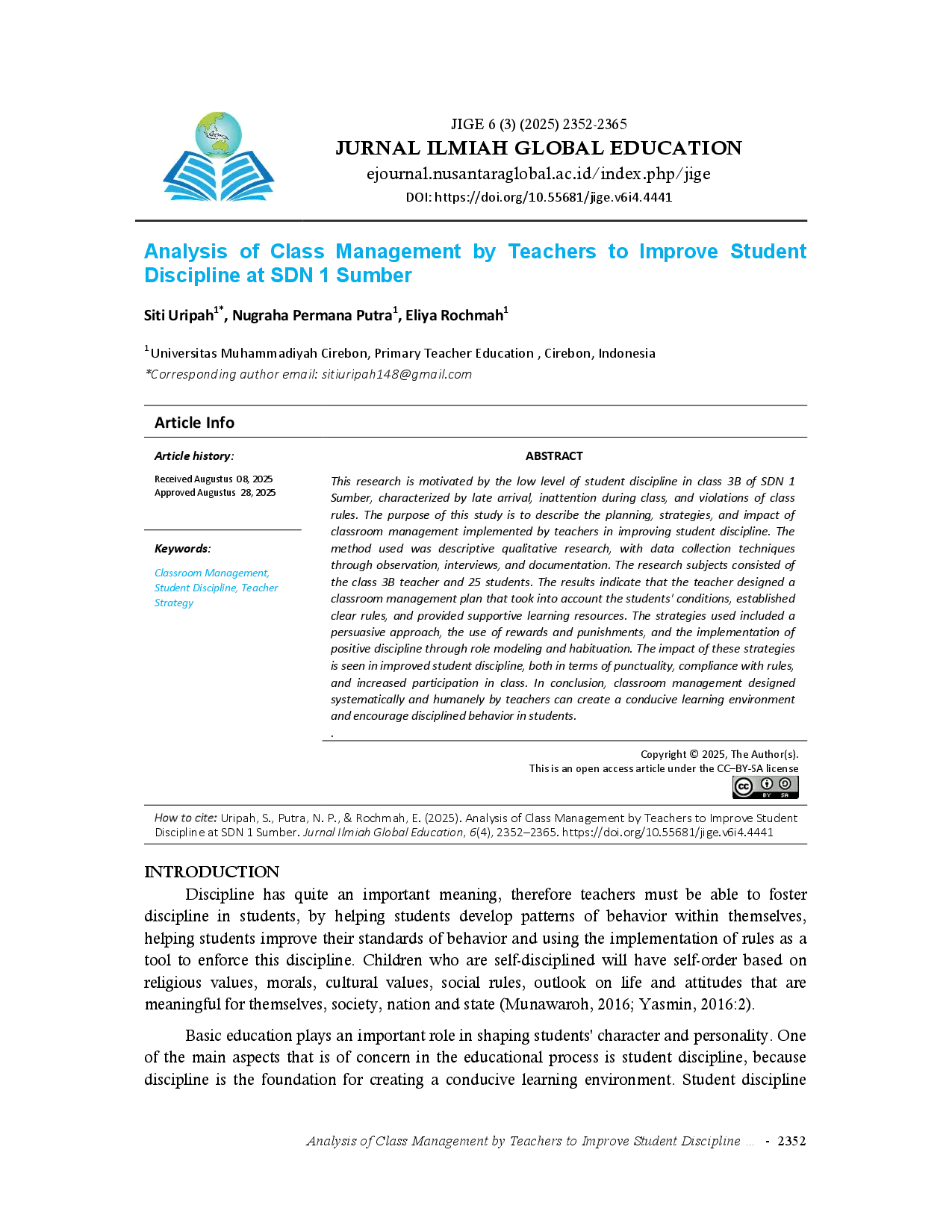 JIGE 6 (3) (2025) 2352-2365
JURNAL ILMIAH GLOBAL EDUCATION
ejournal.nusantaraglobal.ac.id/index.php/jige
DOI: https://doi.org/10.55681/jige.v6i4.4441

Analysis of Class Management by Teachers to Improve Student Discipline at SDN 1 Sumber

Siti Uripah$^{1*}$, Nugraha Permana Putra$^{1}$, Eliya Rochmah$^{1}$

$^{1}$Universitas Muhammadiyah Cirebon, Primary Teacher Education , Cirebon, Indonesia
*Corresponding author email: sitiuripah148@gmail.com

Article Info

Article history:
Received Augustus 08, 2025
Approved Augustus 28, 2025

Keywords:
Classroom Management, Student Discipline, Teacher Strategy

ABSTRACT

This research is motivated by the low level of student discipline in class 3B of SDN 1 Sumber, characterized by late arrival, inattention during class, and violations of class rules. The purpose of this study is to describe the planning, strategies, and impact of classroom management implemented by teachers in improving student discipline. The method used was descriptive qualitative research, with data collection techniques through observation, interviews, and documentation. The research subjects consisted of the class 3B teacher and 25 students. The results indicate that the teacher designed a classroom management plan that took into account the students' conditions, established clear rules, and provided supportive learning resources. The strategies used included a persuasive approach, the use of rewards and punishments, and the implementation of positive discipline through role modeling and habituation. The impact of these strategies is seen in improved student discipline, both in terms of punctuality, compliance with rules, and increased participation in class. In conclusion, classroom management designed systematically and humanely by teachers can create a conducive learning environment and encourage disciplined behavior in students.
.

Copyright © 2025, The Author(s).
This is an open access article under the CC–BY-SA license

How to cite: Uripah, S., Putra, N. P., & Rochmah, E. (2025). Analysis of Class Management by Teachers to Improve Student Discipline at SDN 1 Sumber. Jurnal Ilmiah Global Education, 6(4), 2352–2365. https://doi.org/10.55681/jige.v6i4.4441

INTRODUCTION

Discipline has quite an important meaning, therefore teachers must be able to foster discipline in students, by helping students develop patterns of behavior within themselves, helping students improve their standards of behavior and using the implementation of rules as a tool to enforce this discipline. Children who are self-disciplined will have self-order based on religious values, morals, cultural values, social rules, outlook on life and attitudes that are meaningful for themselves, society, nation and state (Munawaroh, 2016; Yasmin, 2016:2).

Basic education plays an important role in shaping students' character and personality. One of the main aspects that is of concern in the educational process is student discipline, because discipline is the foundation for creating a conducive learning environment. Student discipline

Analysis of Class Management by Teachers to Improve Student Discipline ... - 2352